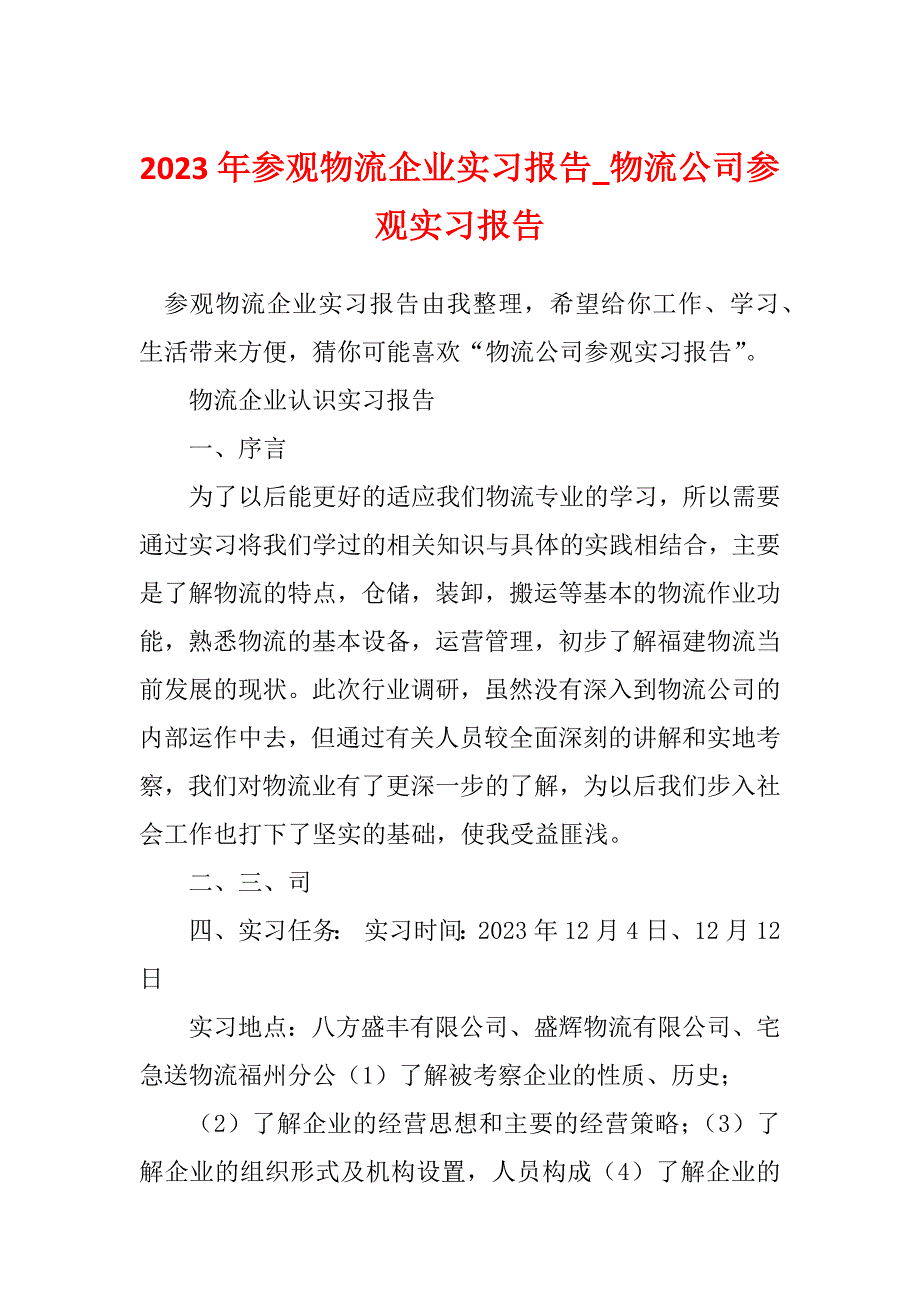 2023年参观物流企业实习报告_物流公司参观实习报告

参观物流企业实习报告由我整理，希望给你工作、学习、生活带来方便，猜你可能喜欢“物流公司参观实习报告”。

物流企业认识实习报告

一、序言

为了以后能更好的适应我们物流专业的学习，所以需要通过实习将我们学过的相关知识与具体的实践相结合，主要是了解物流的特点，仓储，装卸，搬运等基本的物流作业功能，熟悉物流的基本设备，运营管理，初步了解福建物流当前发展的现状。此次行业调研，虽然没有深入到物流公司的内部运作中去，但通过有关人员较全面深刻的讲解和实地考察，我们对物流业有了更深一步的了解，为以后我们步入社会工作也打下了坚实的基础，使我受益匪浅。

二、三、司

四、实习任务：  实习时间：2023年12月4日、12月12日

实习地点：八方盛丰有限公司、盛辉物流有限公司、宅急送物流福州分公（1）了解被考察企业的性质、历史；

（2）了解企业的经营思想和主要的经营策略；（3）了解企业的组织形式及机构设置，人员构成（4）了解企业的